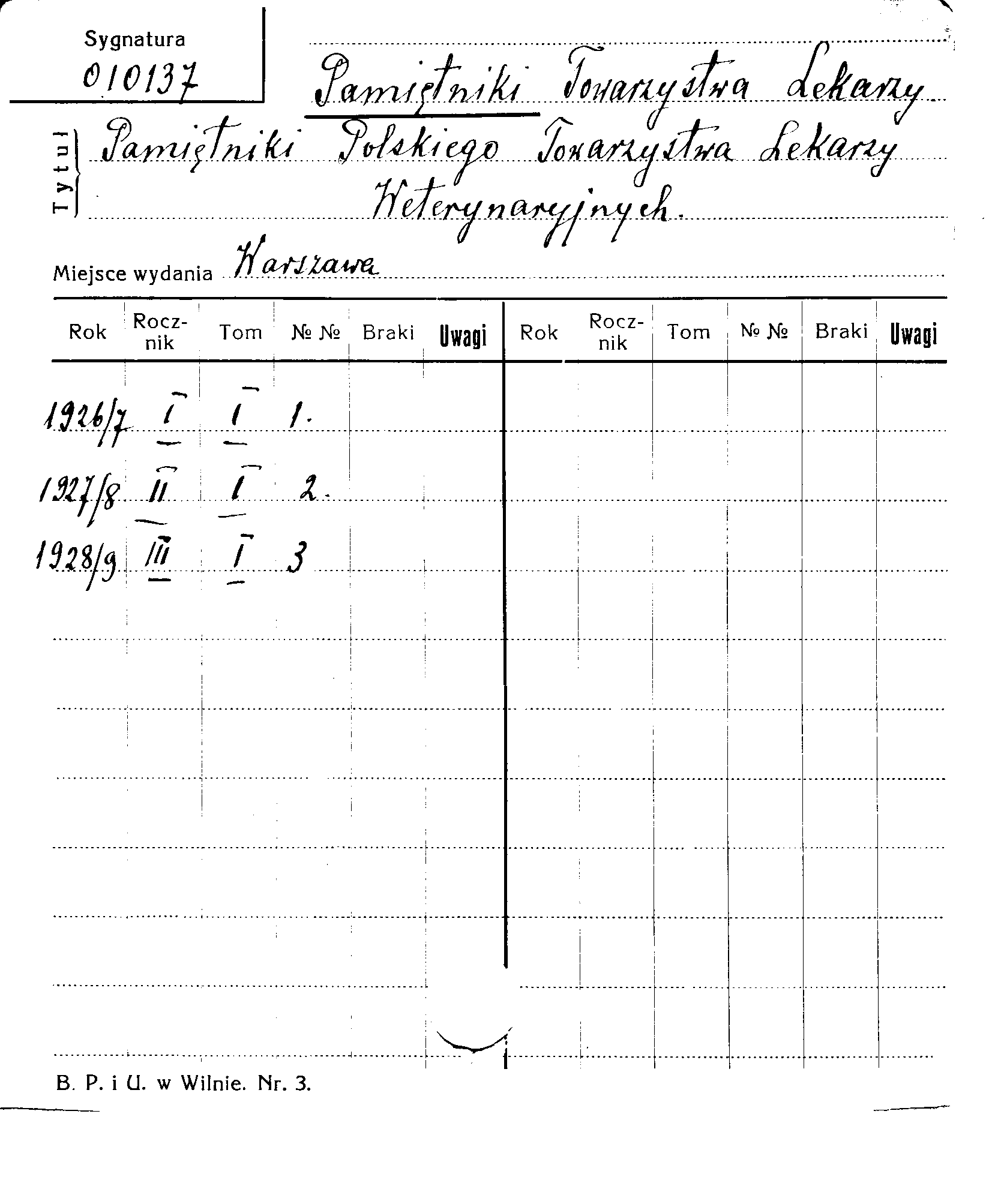 Sygnatura
010137

Pamiętniki Towarzystwa Lekarzy

Tytuł Pamiętniki Polskiego Towarzystwa Lekarzy Weterynaryjnych.

Miejsce wydania Warszawa

| Rok | Rocznik | Tom | № № | Braki | Uwagi | Rok | Rocznik | Tom | № № | Braki | Uwagi |
|---|---|---|---|---|---|---|---|---|---|---|---|
| 1926/7 | I | I | 1. | | | | | | | | |
| 1927/8 | II | I | 2. | | | | | | | | |
| 1928/9 | III | I | 3 | | | | | | | | |

B. P. i U. w Wilnie. Nr. 3.